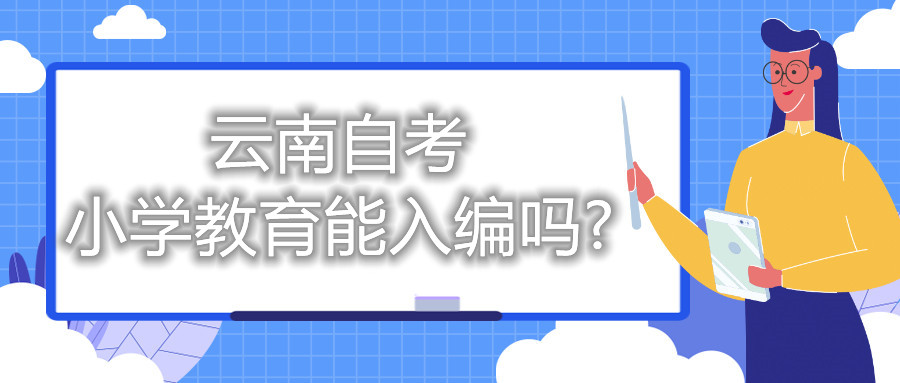 云南自考
小学教育能入编吗?